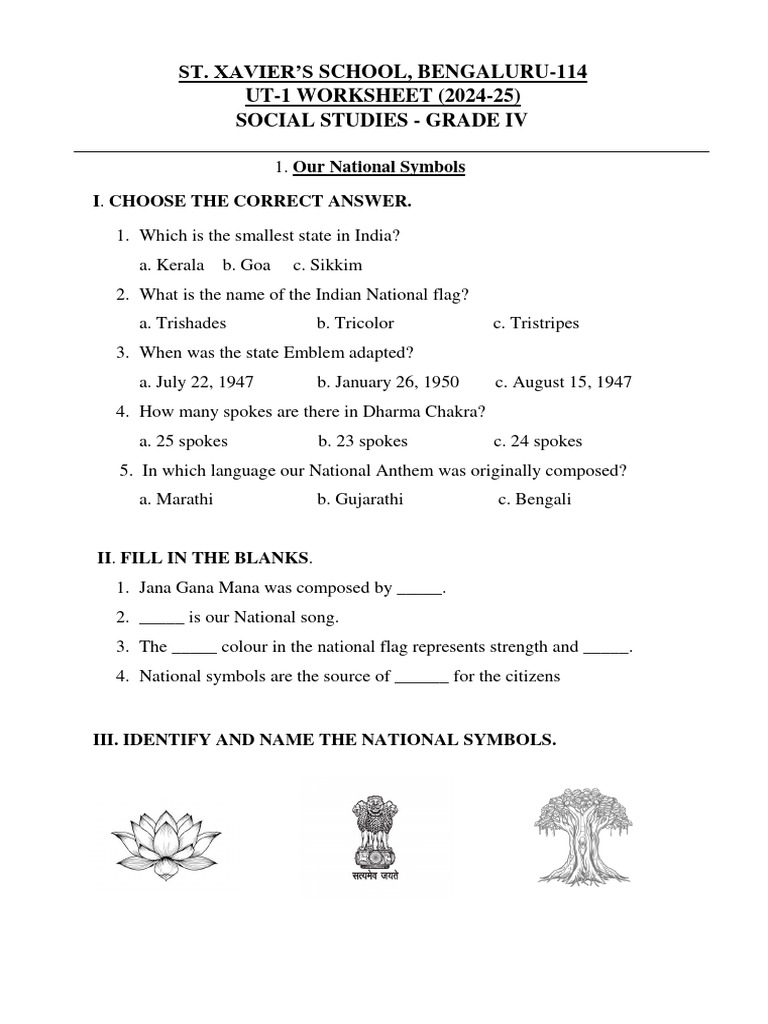 ST. XAVIER'S SCHOOL, BENGALURU-114
UT-1 WORKSHEET (2024-25)
SOCIAL STUDIES - GRADE IV

1. Our National Symbols

I. CHOOSE THE CORRECT ANSWER.

1. Which is the smallest state in India?
a. Kerala b. Goa c. Sikkim
2. What is the name of the Indian National flag?
a. Trishades b. Tricolor c. Tristripes
3. When was the state Emblem adapted?
a. July 22, 1947 b. January 26, 1950 c. August 15, 1947
4. How many spokes are there in Dharma Chakra?
a. 25 spokes b. 23 spokes c. 24 spokes
5. In which language our National Anthem was originally composed?
a. Marathi b. Gujarathi c. Bengali

II. FILL IN THE BLANKS.
1. Jana Gana Mana was composed by ____.
2. ____ is our National song.
3. The ____ colour in the national flag represents strength and ____.
4. National symbols are the source of ____ for the citizens

III. IDENTIFY AND NAME THE NATIONAL SYMBOLS.

सत्यमेव जयते